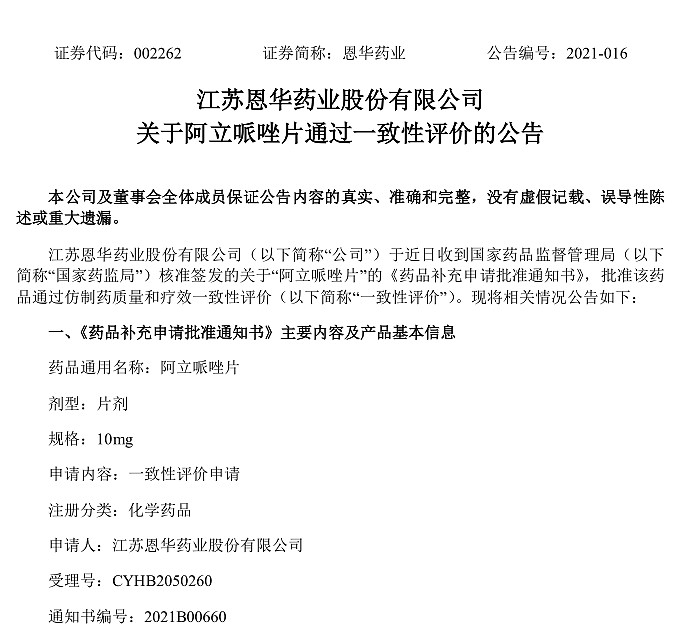 证券代码：002262　　证券简称：恩华药业　　公告编号：2021-016

江苏恩华药业股份有限公司
关于阿立哌唑片通过一致性评价的公告

本公司及董事会全体成员保证公告内容的真实、准确和完整，没有虚假记载、误导性陈述或重大遗漏。

江苏恩华药业股份有限公司（以下简称“公司”）于近日收到国家药品监督管理局（以下简称“国家药监局”）核准签发的关于“阿立哌唑片”的《药品补充申请批准通知书》，批准该药品通过仿制药质量和疗效一致性评价（以下简称“一致性评价”）。现将相关情况公告如下：

一、《药品补充申请批准通知书》主要内容及产品基本信息

药品通用名称：阿立哌唑片

剂型：片剂

规格：10mg

申请内容：一致性评价申请

注册分类：化学药品

申请人：江苏恩华药业股份有限公司

受理号：CYHB2050260

通知书编号：2021B00660